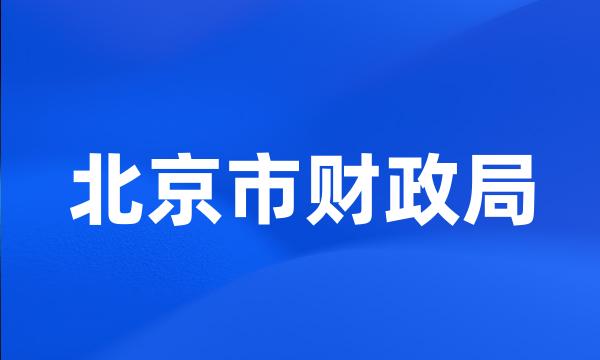 北京市财政局